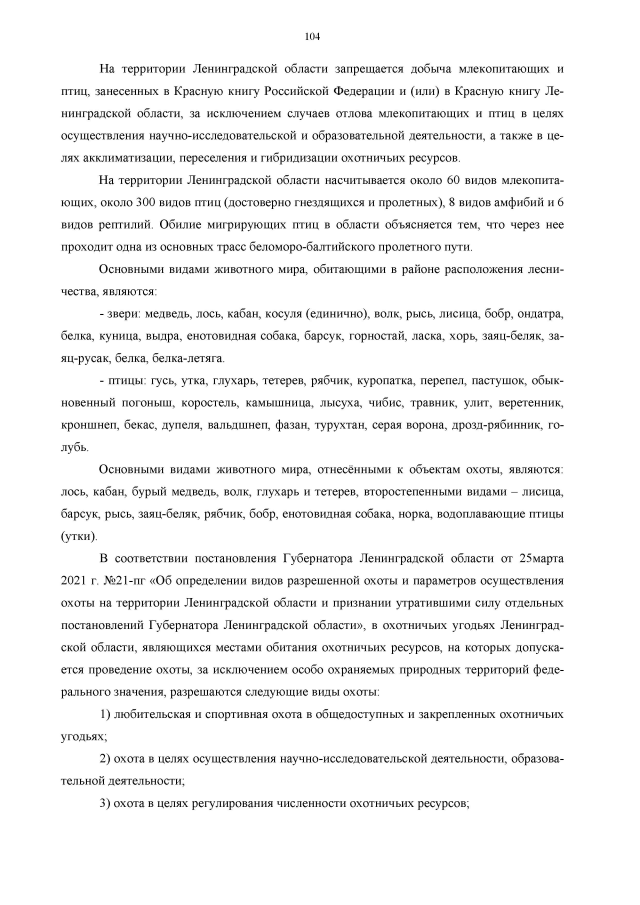 104

На территории Ленинградской области запрещается добыча млекопитающих и птиц, занесенных в Красную книгу Российской Федерации и (или) в Красную книгу Ленинградской области, за исключением случаев отлова млекопитающих и птиц в целях осуществления научно-исследовательской и образовательной деятельности, а также в целях акклиматизации, переселения и гибридизации охотничьих ресурсов.

На территории Ленинградской области насчитывается около 60 видов млекопитающих, около 300 видов птиц (достоверно гнездящихся и пролетных), 8 видов амфибий и 6 видов рептилий. Обилие мигрирующих птиц в области объясняется тем, что через нее проходит одна из основных трасс беломоро-балтийского пролетного пути.

Основными видами животного мира, обитающими в районе расположения лесничества, являются:

- звери: медведь, лось, кабан, косуля (единично), волк, рысь, лисица, бобр, ондатра, белка, куница, выдра, енотовидная собака, барсук, горностай, ласка, хорь, заяц-беляк, заяц-русак, белка, белка-летяга.

- птицы: гусь, утка, глухарь, тетерев, рябчик, куропатка, перепел, пастушок, обыкновенный погоныш, коростель, камышница, лысуха, чибис, травник, улит, веретенник, кроншнеп, бекас, дупеля, вальдшнеп, фазан, турухтан, серая ворона, дрозд-рябинник, голубь.

Основными видами животного мира, отнесёнными к объектам охоты, являются: лось, кабан, бурый медведь, волк, глухарь и тетерев, второстепенными видами – лисица, барсук, рысь, заяц-беляк, рябчик, бобр, енотовидная собака, норка, водоплавающие птицы (утки).

В соответствии постановления Губернатора Ленинградской области от 25марта 2021 г. №21-пг «Об определении видов разрешенной охоты и параметров осуществления охоты на территории Ленинградской области и признании утратившими силу отдельных постановлений Губернатора Ленинградской области», в охотничьих угодьях Ленинградской области, являющихся местами обитания охотничьих ресурсов, на которых допускается проведение охоты, за исключением особо охраняемых природных территорий федерального значения, разрешаются следующие виды охоты:

1) любительская и спортивная охота в общедоступных и закрепленных охотничьих угодьях;

2) охота в целях осуществления научно-исследовательской деятельности, образовательной деятельности;

3) охота в целях регулирования численности охотничьих ресурсов;